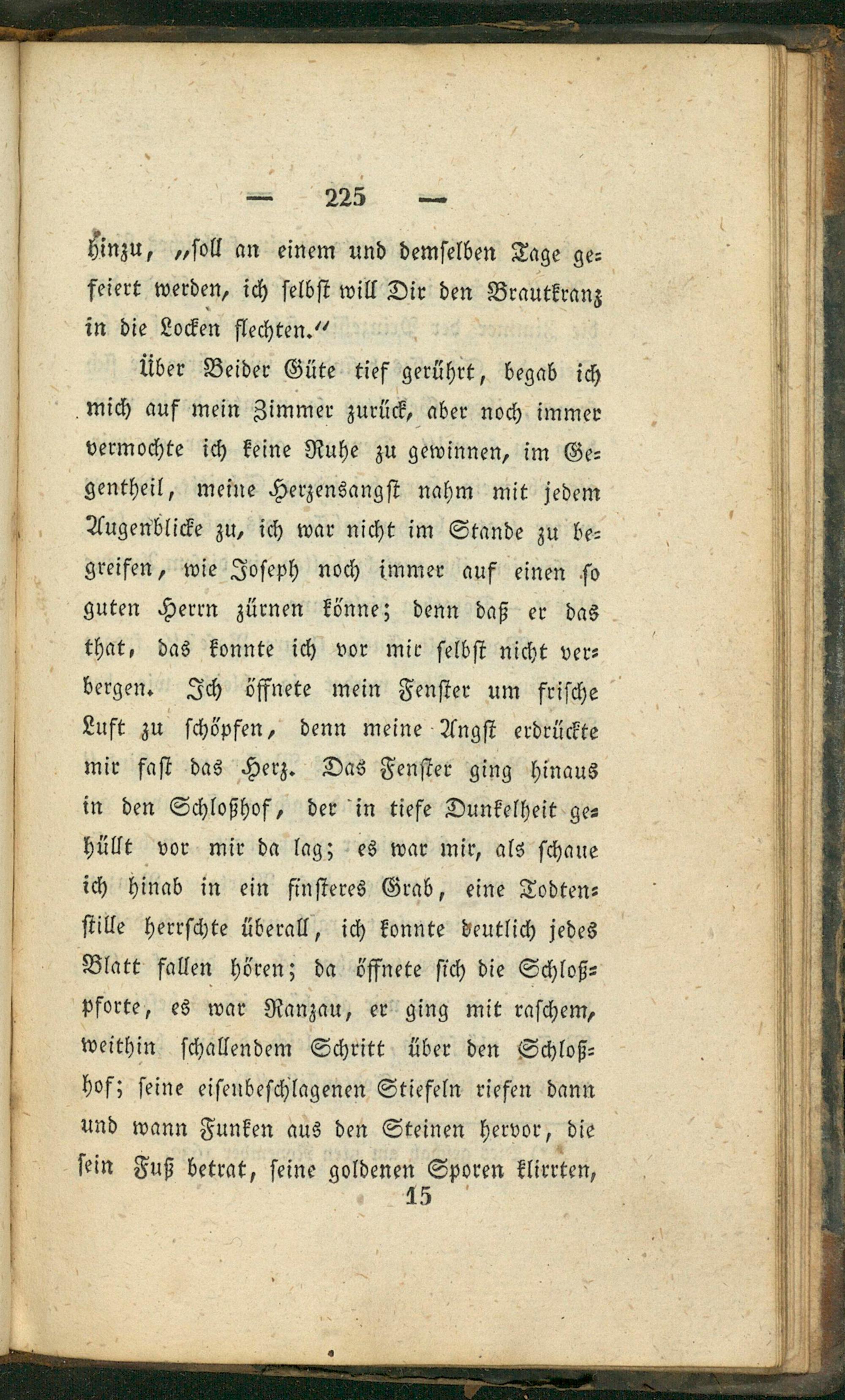 — 225 —

hinzu, „soll an einem und demselben Tage gefeiert werden, ich selbst will Dir den Brautkranz in die Locken flechten.“

Über Beider Güte tief gerührt, begab ich mich auf mein Zimmer zurück, aber noch immer vermochte ich keine Ruhe zu gewinnen, im Gegentheil, meine Herzensangst nahm mit jedem Augenblicke zu, ich war nicht im Stande zu begreifen, wie Joseph noch immer auf einen so guten Herrn zürnen könne; denn daß er das that, das konnte ich vor mir selbst nicht verbergen. Ich öffnete mein Fenster um frische Luft zu schöpfen, denn meine Angst erdrückte mir fast das Herz. Das Fenster ging hinaus in den Schloßhof, der in tiefe Dunkelheit gehüllt vor mir da lag; es war mir, als schaue ich hinab in ein finsteres Grab, eine Todtenstille herrschte überall, ich konnte deutlich jedes Blatt fallen hören; da öffnete sich die Schloßpforte, es war Ranzau, er ging mit raschem, weithin schallendem Schritt über den Schloßhof; seine eisenbeschlagenen Stiefeln riefen dann und wann Funken aus den Steinen hervor, die sein Fuß betrat, seine goldenen Sporen klirrten,

15